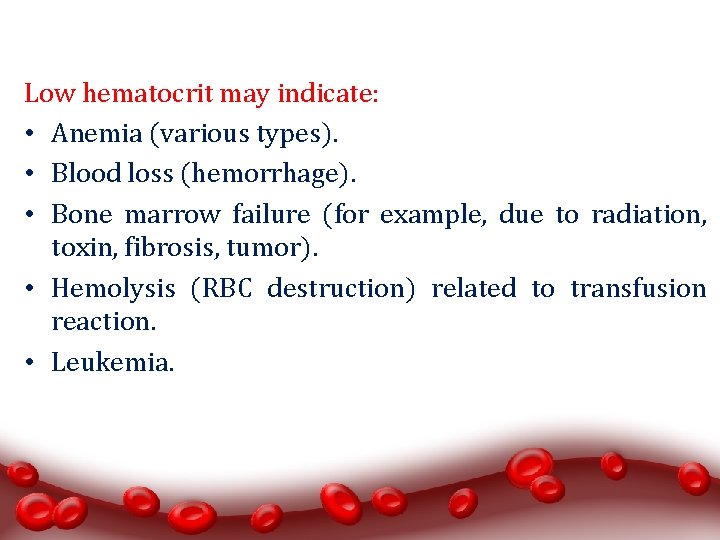 Low hematocrit may indicate:

• Anemia (various types).
• Blood loss (hemorrhage).
• Bone marrow failure (for example, due to radiation, toxin, fibrosis, tumor).
• Hemolysis (RBC destruction) related to transfusion reaction.
• Leukemia.